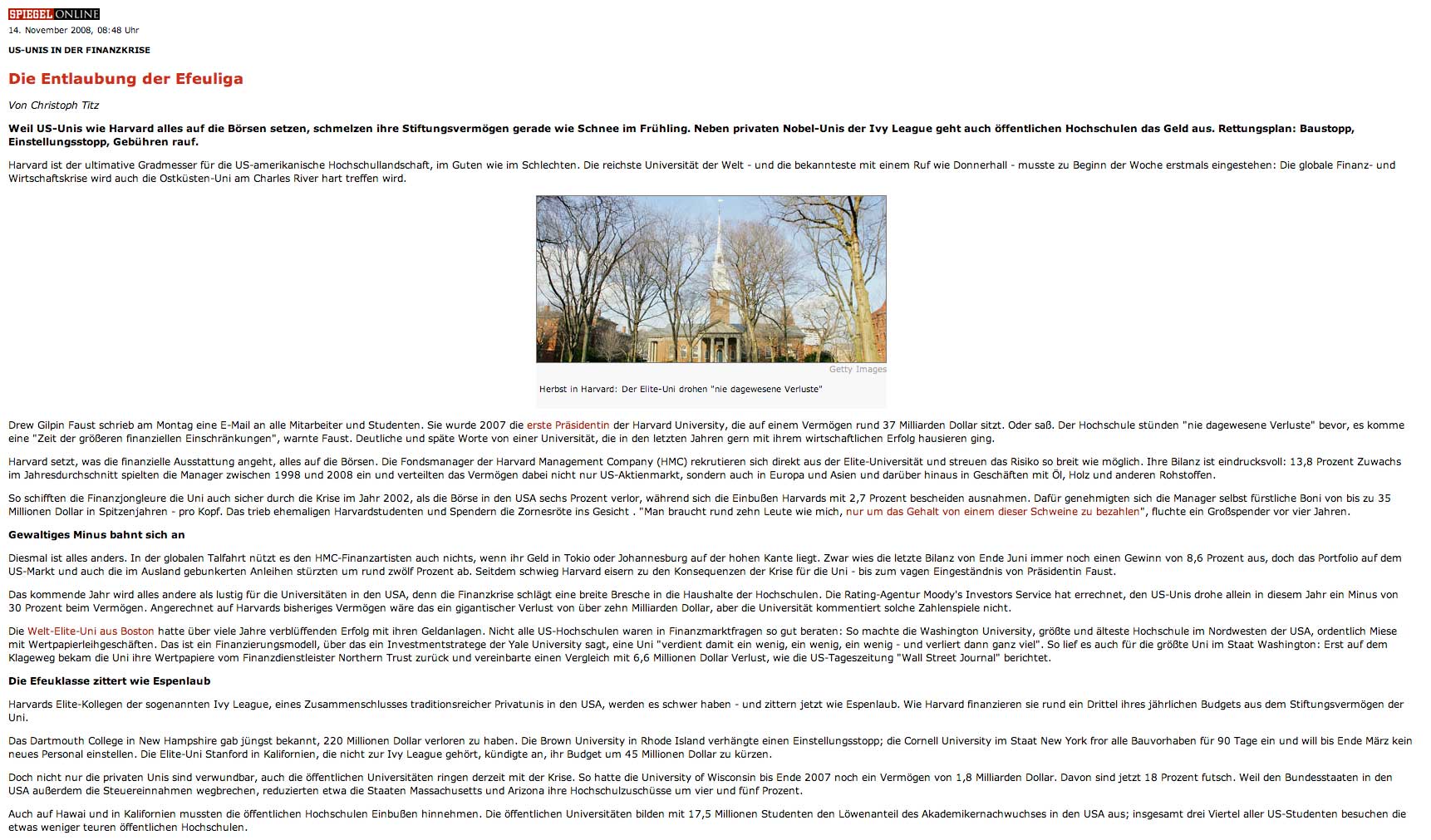 SPIEGEL ONLINE

14. November 2008, 08:48 Uhr

US-UNIS IN DER FINANZKRISE

Die Entlaubung der Efeuliga

Von Christoph Titz

Weil US-Unis wie Harvard alles auf die Börsen setzen, schmelzen ihre Stiftungsvermögen gerade wie Schnee im Frühling. Neben privaten Nobel-Unis der Ivy League geht auch öffentlichen Hochschulen das Geld aus. Rettungsplan: Baustopp, Einstellungsstopp, Gebühren rauf.

Harvard ist der ultimative Gradmesser für die US-amerikanische Hochschullandschaft, im Guten wie im Schlechten. Die reichste Universität der Welt - und die bekannteste mit einem Ruf wie Donnerhall - musste zu Beginn der Woche erstmals eingestehen: Die globale Finanz- und Wirtschaftskrise wird auch die Ostküsten-Uni am Charles River hart treffen wird.

Getty Images

Herbst in Harvard: Der Elite-Uni drohen "nie dagewesene Verluste"

Drew Gilpin Faust schrieb am Montag eine E-Mail an alle Mitarbeiter und Studenten. Sie wurde 2007 die erste Präsidentin der Harvard University, die auf einem Vermögen rund 37 Milliarden Dollar sitzt. Oder saß. Der Hochschule stünden "nie dagewesene Verluste" bevor, es komme eine "Zeit der größeren finanziellen Einschränkungen", warnte Faust. Deutliche und späte Worte von einer Universität, die in den letzten Jahren gern mit ihrem wirtschaftlichen Erfolg hausieren ging.

Harvard setzt, was die finanzielle Ausstattung angeht, alles auf die Börsen. Die Fondsmanager der Harvard Management Company (HMC) rekrutieren sich direkt aus der Elite-Universität und streuen das Risiko so breit wie möglich. Ihre Bilanz ist eindrucksvoll: 13,8 Prozent Zuwachs im Jahresdurchschnitt spielten die Manager zwischen 1998 und 2008 ein und verteilten das Vermögen dabei nicht nur US-Aktienmarkt, sondern auch in Europa und Asien und darüber hinaus in Geschäften mit Öl, Holz und anderen Rohstoffen.

So schifften die Finanzjongleure die Uni auch sicher durch die Krise im Jahr 2002, als die Börse in den USA sechs Prozent verlor, während sich die Einbußen Harvards mit 2,7 Prozent bescheiden ausnahmen. Dafür genehmigten sich die Manager selbst fürstliche Boni von bis zu 35 Millionen Dollar in Spitzenjahren - pro Kopf. Das trieb ehemaligen Harvardstudenten und Spendern die Zornesröte ins Gesicht . "Man braucht rund zehn Leute wie mich, nur um das Gehalt von einem dieser Schweine zu bezahlen", fluchte ein Großspender vor vier Jahren.

Gewaltiges Minus bahnt sich an

Diesmal ist alles anders. In der globalen Talfahrt nützt es den HMC-Finanzartisten auch nichts, wenn ihr Geld in Tokio oder Johannesburg auf der hohen Kante liegt. Zwar wies die letzte Bilanz von Ende Juni immer noch einen Gewinn von 8,6 Prozent aus, doch das Portfolio auf dem US-Markt und auch die im Ausland gebunkerten Anleihen stürzten um rund zwölf Prozent ab. Seitdem schwieg Harvard eisern zu den Konsequenzen der Krise für die Uni - bis zum vagen Eingeständnis von Präsidentin Faust.

Das kommende Jahr wird alles andere als lustig für die Universitäten in den USA, denn die Finanzkrise schlägt eine breite Bresche in die Haushalte der Hochschulen. Die Rating-Agentur Moody's Investors Service hat errechnet, den US-Unis drohe allein in diesem Jahr ein Minus von 30 Prozent beim Vermögen. Angerechnet auf Harvards bisheriges Vermögen wäre das ein gigantischer Verlust von über zehn Milliarden Dollar, aber die Universität kommentiert solche Zahlenspiele nicht.

Die Welt-Elite-Uni aus Boston hatte über viele Jahre verblüffenden Erfolg mit ihren Geldanlagen. Nicht alle US-Hochschulen waren in Finanzmarktfragen so gut beraten: So machte die Washington University, größte und älteste Hochschule im Nordwesten der USA, ordentlich Miese mit Wertpapierleihgeschäften. Das ist ein Finanzierungsmodell, über das ein Investmentstratege der Yale University sagt, eine Uni "verdient damit ein wenig, ein wenig, ein wenig - und verliert dann ganz viel". So lief es auch für die größte Uni im Staat Washington: Erst auf dem Klageweg bekam die Uni ihre Wertpapiere vom Finanzdienstleister Northern Trust zurück und vereinbarte einen Vergleich mit 6,6 Millionen Dollar Verlust, wie die US-Tageszeitung "Wall Street Journal" berichtet.

Die Efeuklasse zittert wie Espenlaub

Harvards Elite-Kollegen der sogenannten Ivy League, eines Zusammenschlusses traditionsreicher Privatunis in den USA, werden es schwer haben - und zittern jetzt wie Espenlaub. Wie Harvard finanzieren sie rund ein Drittel ihres jährlichen Budgets aus dem Stiftungsvermögen der Uni.

Das Dartmouth College in New Hampshire gab jüngst bekannt, 220 Millionen Dollar verloren zu haben. Die Brown University in Rhode Island verhängte einen Einstellungsstopp; die Cornell University im Staat New York fror alle Bauvorhaben für 90 Tage ein und will bis Ende März kein neues Personal einstellen. Die Elite-Uni Stanford in Kalifornien, die nicht zur Ivy League gehört, kündigte an, ihr Budget um 45 Millionen Dollar zu kürzen.

Doch nicht nur die privaten Unis sind verwundbar, auch die öffentlichen Universitäten ringen derzeit mit der Krise. So hatte die University of Wisconsin bis Ende 2007 noch ein Vermögen von 1,8 Milliarden Dollar. Davon sind jetzt 18 Prozent futsch. Weil den Bundesstaaten in den USA außerdem die Steuereinnahmen wegbrechen, reduzierten etwa die Staaten Massachusetts und Arizona ihre Hochschulzuschüsse um vier und fünf Prozent.

Auch auf Hawai und in Kalifornien mussten die öffentlichen Hochschulen Einbußen hinnehmen. Die öffentlichen Universitäten bilden mit 17,5 Millionen Studenten den Löwenanteil des Akademikernachwuchses in den USA aus; insgesamt drei Viertel aller US-Studenten besuchen die etwas weniger teuren öffentlichen Hochschulen.